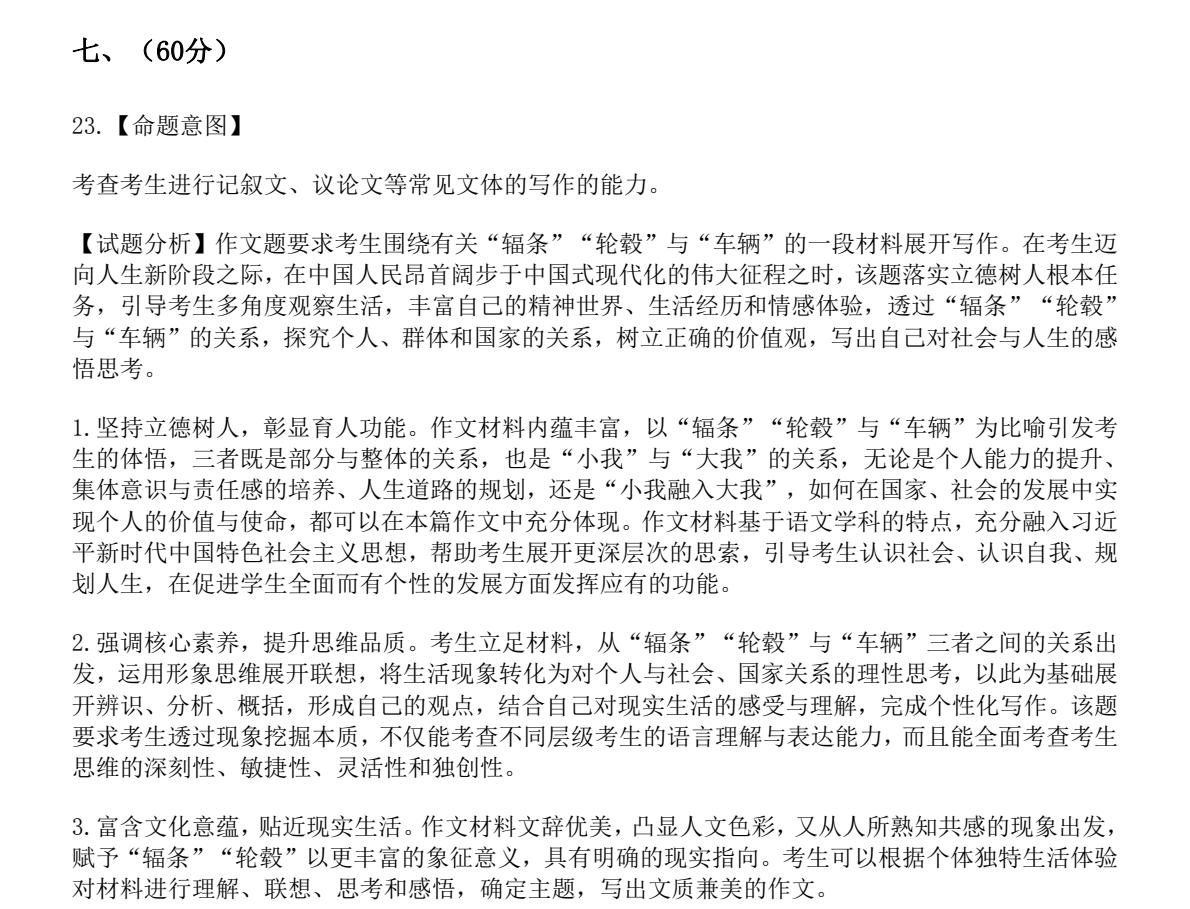 七、（60分）

23.【命题意图】

考查考生进行记叙文、议论文等常见文体的写作的能力。

【试题分析】作文题要求考生围绕有关“辐条”“轮毂”与“车辆”的一段材料展开写作。在考生迈向人生新阶段之际，在中国人民昂首阔步于中国式现代化的伟大征程之时，该题落实立德树人根本任务，引导考生多角度观察生活，丰富自己的精神世界、生活经历和情感体验，透过“辐条”“轮毂”与“车辆”的关系，探究个人、群体和国家的关系，树立正确的价值观，写出自己对社会与人生的感悟思考。

1.坚持立德树人，彰显育人功能。作文材料内蕴丰富，以“辐条”“轮毂”与“车辆”为比喻引发考生的体悟，三者既是部分与整体的关系，也是“小我”与“大我”的关系，无论是个人能力的提升、集体意识与责任感的培养、人生道路的规划，还是“小我融入大我”，如何在国家、社会的发展中实现个人的价值与使命，都可以在本篇作文中充分体现。作文材料基于语文学科的特点，充分融入习近平新时代中国特色社会主义思想，帮助考生展开更深层次的思索，引导考生认识社会、认识自我、规划人生，在促进学生全面而有个性的发展方面发挥应有的功能。

2.强调核心素养，提升思维品质。考生立足材料，从“辐条”“轮毂”与“车辆”三者之间的关系出发，运用形象思维展开联想，将生活现象转化为对个人与社会、国家关系的理性思考，以此为基础展开辨识、分析、概括，形成自己的观点，结合自己对现实生活的感受与理解，完成个性化写作。该题要求考生透过现象挖掘本质，不仅能考查不同层级考生的语言理解与表达能力，而且能全面考查考生思维的深刻性、敏捷性、灵活性和独创性。

3.富含文化意蕴，贴近现实生活。作文材料文辞优美，凸显人文色彩，又从人所熟知共感的现象出发，赋予“辐条”“轮毂”以更丰富的象征意义，具有明确的现实指向。考生可以根据个体独特生活体验对材料进行理解、联想、思考和感悟，确定主题，写出文质兼美的作文。